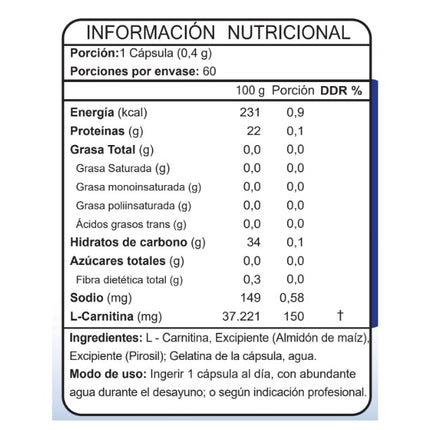 INFORMACIÓN NUTRICIONAL

Porción:1 Cápsula (0,4 g)
Porciones por envase: 60

| | 100 g | Porción | DDR % |
|---|---|---|---|
| Energía (kcal) | 231 | 0,9 | |
| Proteínas (g) | 22 | 0,1 | |
| Grasa Total (g) | 0,0 | 0,0 | |
| Grasa Saturada (g) | 0,0 | 0,0 | |
| Grasa monoinsaturada (g) | 0,0 | 0,0 | |
| Grasa poliinsaturada (g) | 0,0 | 0,0 | |
| Ácidos grasos trans (g) | 0,0 | 0,0 | |
| Hidratos de carbono (g) | 34 | 0,1 | |
| Azúcares totales (g) | 0,0 | 0,0 | |
| Fibra dietética total (g) | 0,3 | 0,0 | |
| Sodio (mg) | 149 | 0,58 | |
| L-Carnitina (mg) | 37.221 | 150 | † |

Ingredientes: L - Carnitina, Excipiente (Almidón de maíz), Excipiente (Pirosil); Gelatina de la cápsula, agua.

Modo de uso: Ingerir 1 cápsula al día, con abundante agua durante el desayuno; o según indicación profesional.